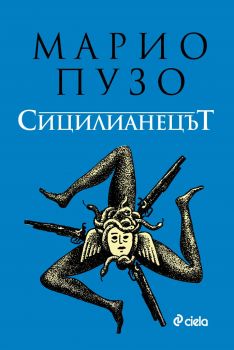 МАРИО
ПУЗО
СИЦИЛИАНЕЦЪТ

ciela